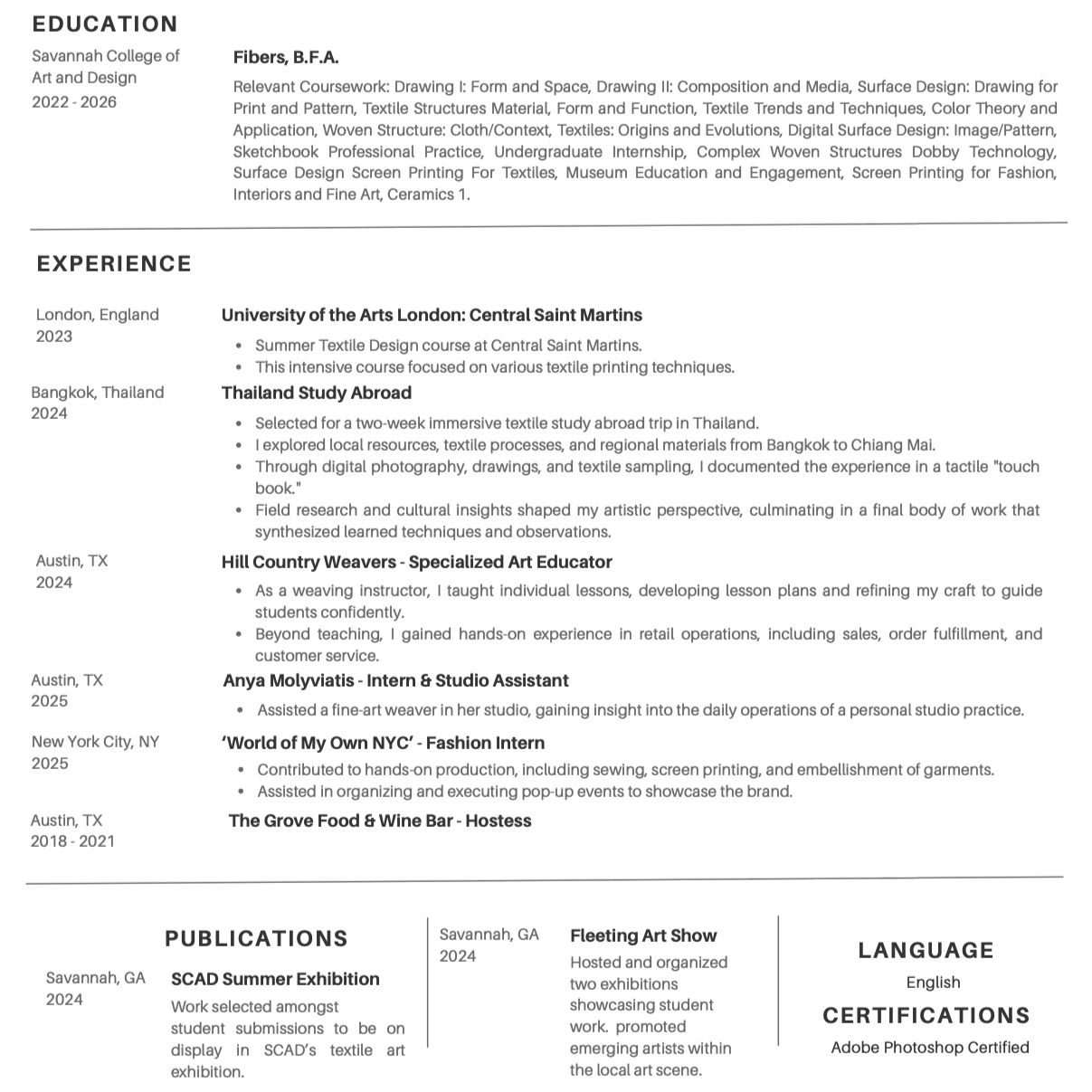 EDUCATION

Savannah College of Art and Design
2022 - 2026

Fibers, B.F.A.

Relevant Coursework: Drawing I: Form and Space, Drawing II: Composition and Media, Surface Design: Drawing for Print and Pattern, Textile Structures Material, Form and Function, Textile Trends and Techniques, Color Theory and Application, Woven Structure: Cloth/Context, Textiles: Origins and Evolutions, Digital Surface Design: Image/Pattern, Sketchbook Professional Practice, Undergraduate Internship, Complex Woven Structures Dobby Technology, Surface Design Screen Printing For Textiles, Museum Education and Engagement, Screen Printing for Fashion, Interiors and Fine Art, Ceramics 1.

EXPERIENCE

London, England
2023

University of the Arts London: Central Saint Martins

- Summer Textile Design course at Central Saint Martins.
- This intensive course focused on various textile printing techniques.

Bangkok, Thailand
2024

Thailand Study Abroad

- Selected for a two-week immersive textile study abroad trip in Thailand.
- I explored local resources, textile processes, and regional materials from Bangkok to Chiang Mai.
- Through digital photography, drawings, and textile sampling, I documented the experience in a tactile "touch book."
- Field research and cultural insights shaped my artistic perspective, culminating in a final body of work that synthesized learned techniques and observations.

Austin, TX
2024

Hill Country Weavers - Specialized Art Educator

- As a weaving instructor, I taught individual lessons, developing lesson plans and refining my craft to guide students confidently.
- Beyond teaching, I gained hands-on experience in retail operations, including sales, order fulfillment, and customer service.

Austin, TX
2025

Anya Molyviatis - Intern & Studio Assistant

- Assisted a fine-art weaver in her studio, gaining insight into the daily operations of a personal studio practice.

New York City, NY
2025

'World of My Own NYC' - Fashion Intern

- Contributed to hands-on production, including sewing, screen printing, and embellishment of garments.
- Assisted in organizing and executing pop-up events to showcase the brand.

Austin, TX
2018 - 2021

The Grove Food & Wine Bar - Hostess

PUBLICATIONS

Savannah, GA
2024

SCAD Summer Exhibition

Work selected amongst student submissions to be on display in SCAD's textile art exhibition.

Savannah, GA
2024

Fleeting Art Show

Hosted and organized two exhibitions showcasing student work. promoted emerging artists within the local art scene.

LANGUAGE

English

CERTIFICATIONS

Adobe Photoshop Certified